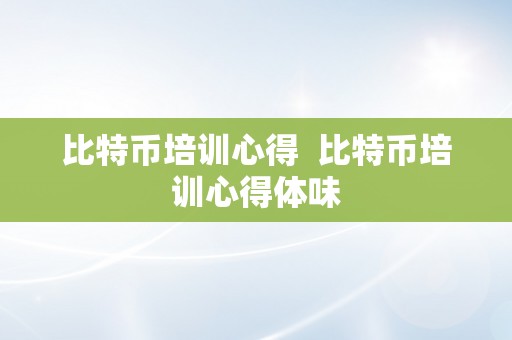 比特币培训心得 比特币培训心得体味